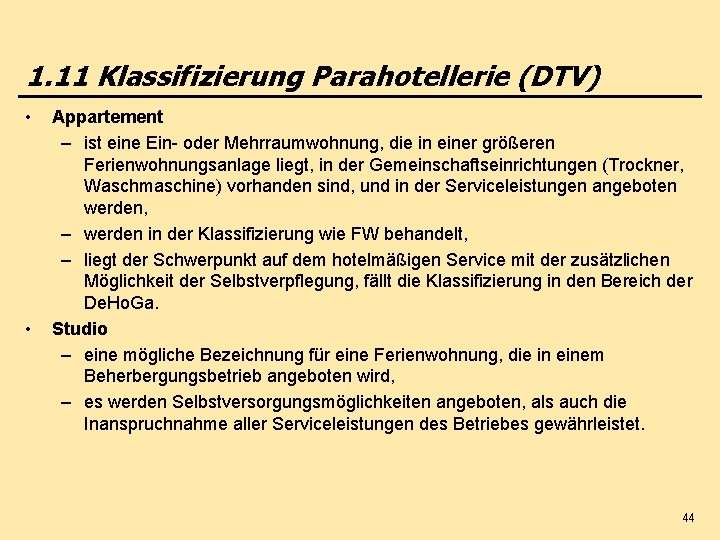 1.11 Klassifizierung Parahotellerie (DTV)

• Appartement
– ist eine Ein- oder Mehrraumwohnung, die in einer größeren Ferienwohnungsanlage liegt, in der Gemeinschaftseinrichtungen (Trockner, Waschmaschine) vorhanden sind, und in der Serviceleistungen angeboten werden,
– werden in der Klassifizierung wie FW behandelt,
– liegt der Schwerpunkt auf dem hotelmäßigen Service mit der zusätzlichen Möglichkeit der Selbstverpflegung, fällt die Klassifizierung in den Bereich der DeHoGa.

• Studio
– eine mögliche Bezeichnung für eine Ferienwohnung, die in einem Beherbergungsbetrieb angeboten wird,
– es werden Selbstversorgungsmöglichkeiten angeboten, als auch die Inanspruchnahme aller Serviceleistungen des Betriebes gewährleistet.

44